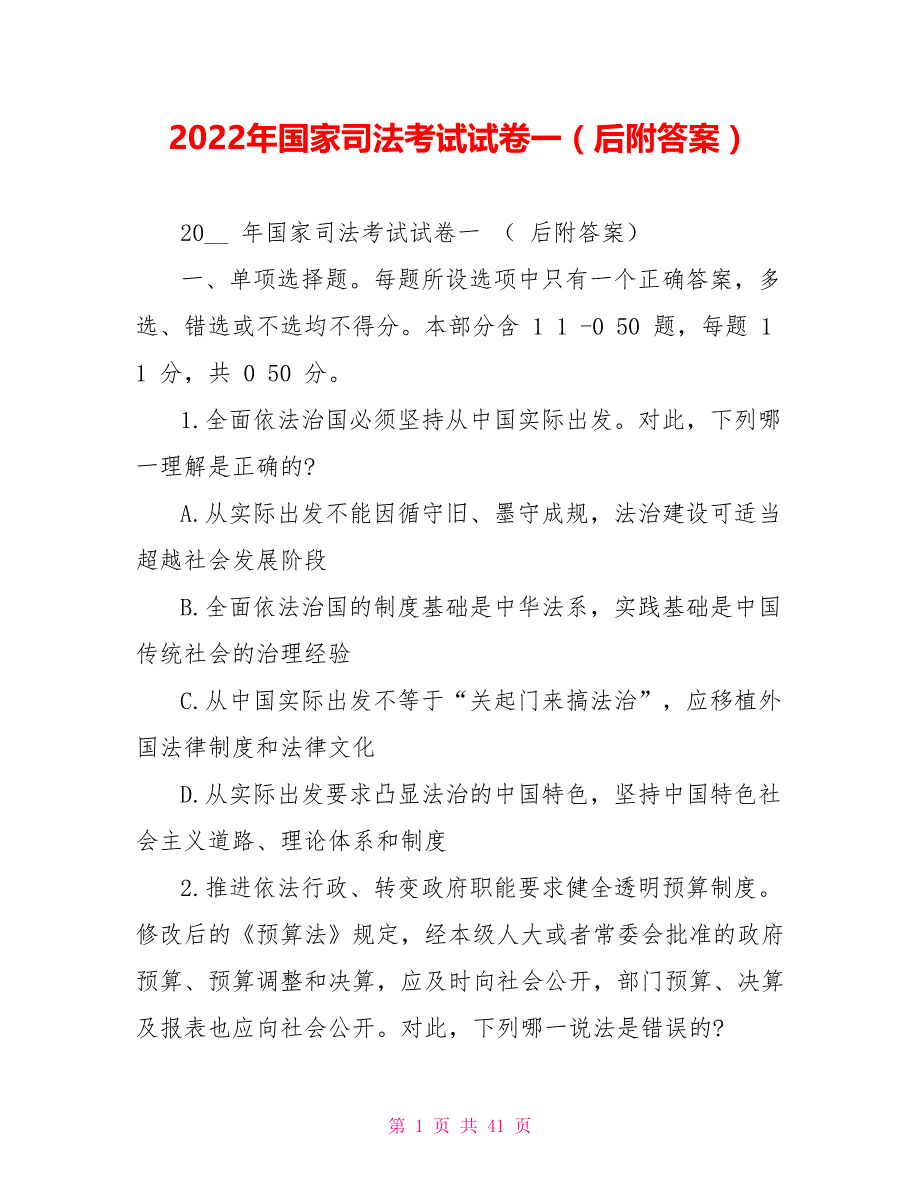 2022年国家司法考试试卷一（后附答案）

20__ 年国家司法考试试卷一 （ 后附答案）

一、单项选择题。每题所设选项中只有一个正确答案，多选、错选或不选均不得分。本部分含 1 1 -0 50 题，每题 1 1 分，共 0 50 分。

1.全面依法治国必须坚持从中国实际出发。对此，下列哪一理解是正确的?

A.从实际出发不能因循守旧、墨守成规，法治建设可适当超越社会发展阶段

B.全面依法治国的制度基础是中华法系，实践基础是中国传统社会的治理经验

C.从中国实际出发不等于“关起门来搞法治”，应移植外国法律制度和法律文化

D.从实际出发要求凸显法治的中国特色，坚持中国特色社会主义道路、理论体系和制度

2.推进依法行政、转变政府职能要求健全透明预算制度。修改后的《预算法》规定，经本级人大或者常委会批准的政府预算、预算调整和决算，应及时向社会公开，部门预算、决算及报表也应向社会公开。对此，下列哪一说法是错误的?

第 1 页 共 41 页